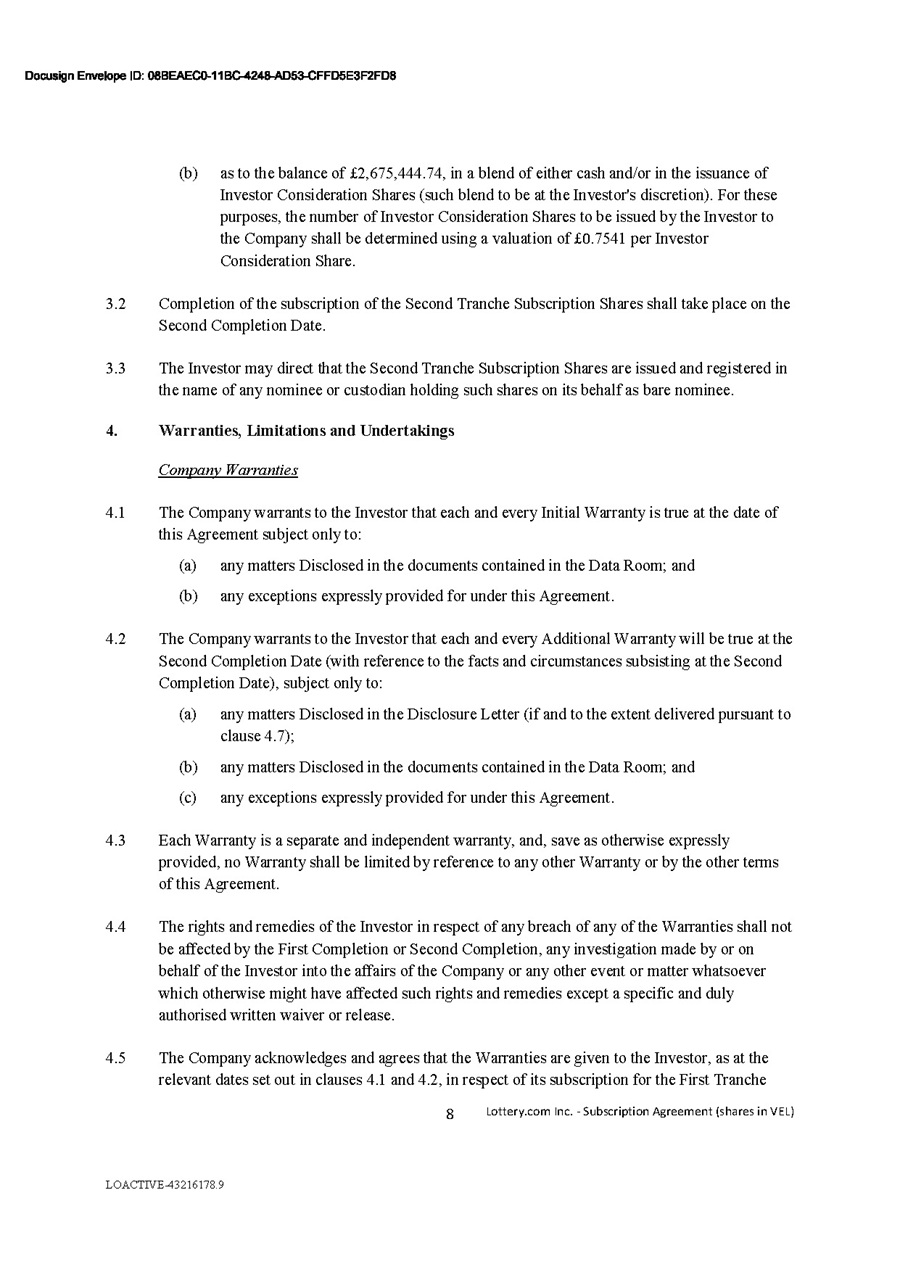 Docusign Envelope ID: 08BEAEC0-11BC-4248-AD53-CFFD5E3F2FD8

(b) as to the balance of £2,675,444.74, in a blend of either cash and/or in the issuance of Investor Consideration Shares (such blend to be at the Investor's discretion). For these purposes, the number of Investor Consideration Shares to be issued by the Investor to the Company shall be determined using a valuation of £0.7541 per Investor Consideration Share.

3.2 Completion of the subscription of the Second Tranche Subscription Shares shall take place on the Second Completion Date.

3.3 The Investor may direct that the Second Tranche Subscription Shares are issued and registered in the name of any nominee or custodian holding such shares on its behalf as bare nominee.

4. Warranties, Limitations and Undertakings

Company Warranties

4.1 The Company warrants to the Investor that each and every Initial Warranty is true at the date of this Agreement subject only to:

(a) any matters Disclosed in the documents contained in the Data Room; and

(b) any exceptions expressly provided for under this Agreement.

4.2 The Company warrants to the Investor that each and every Additional Warranty will be true at the Second Completion Date (with reference to the facts and circumstances subsisting at the Second Completion Date), subject only to:

(a) any matters Disclosed in the Disclosure Letter (if and to the extent delivered pursuant to clause 4.7);

(b) any matters Disclosed in the documents contained in the Data Room; and

(c) any exceptions expressly provided for under this Agreement.

4.3 Each Warranty is a separate and independent warranty, and, save as otherwise expressly provided, no Warranty shall be limited by reference to any other Warranty or by the other terms of this Agreement.

4.4 The rights and remedies of the Investor in respect of any breach of any of the Warranties shall not be affected by the First Completion or Second Completion, any investigation made by or on behalf of the Investor into the affairs of the Company or any other event or matter whatsoever which otherwise might have affected such rights and remedies except a specific and duly authorised written waiver or release.

4.5 The Company acknowledges and agrees that the Warranties are given to the Investor, as at the relevant dates set out in clauses 4.1 and 4.2, in respect of its subscription for the First Tranche

8 Lottery.com Inc. - Subscription Agreement (shares in VEL)

LOACTIVE-43216178.9